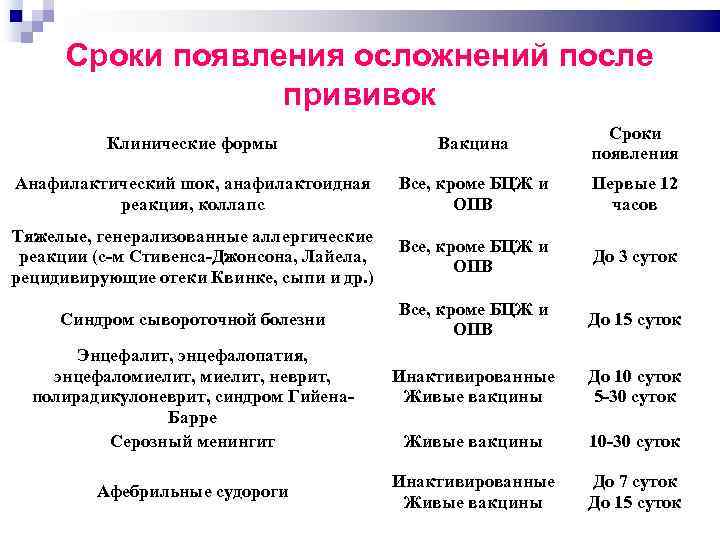 Сроки появления осложнений после прививок

| Клинические формы | Вакцина | Сроки появления |
|---|---|---|
| Анафилактический шок, анафилактоидная реакция, коллапс | Все, кроме БЦЖ и ОПВ | Первые 12 часов |
| Тяжелые, генерализованные аллергические реакции (с-м Стивенса-Джонсона, Лайела, рецидивирующие отеки Квинке, сыпи и др.) | Все, кроме БЦЖ и ОПВ | До 3 суток |
| Синдром сывороточной болезни | Все, кроме БЦЖ и ОПВ | До 15 суток |
| Энцефалит, энцефалопатия, энцефаломиелит, миелит, неврит, полирадикулоневрит, синдром Гийена-Барре | Инактивированные Живые вакцины | До 10 суток 5-30 суток |
| Серозный менингит | Живые вакцины | 10-30 суток |
| Афебрильные судороги | Инактивированные Живые вакцины | До 7 суток До 15 суток |